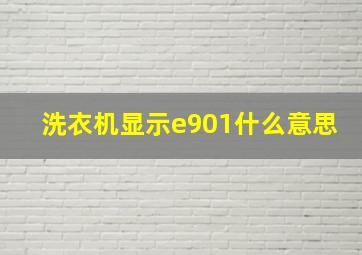 洗衣机显示e901什么意思